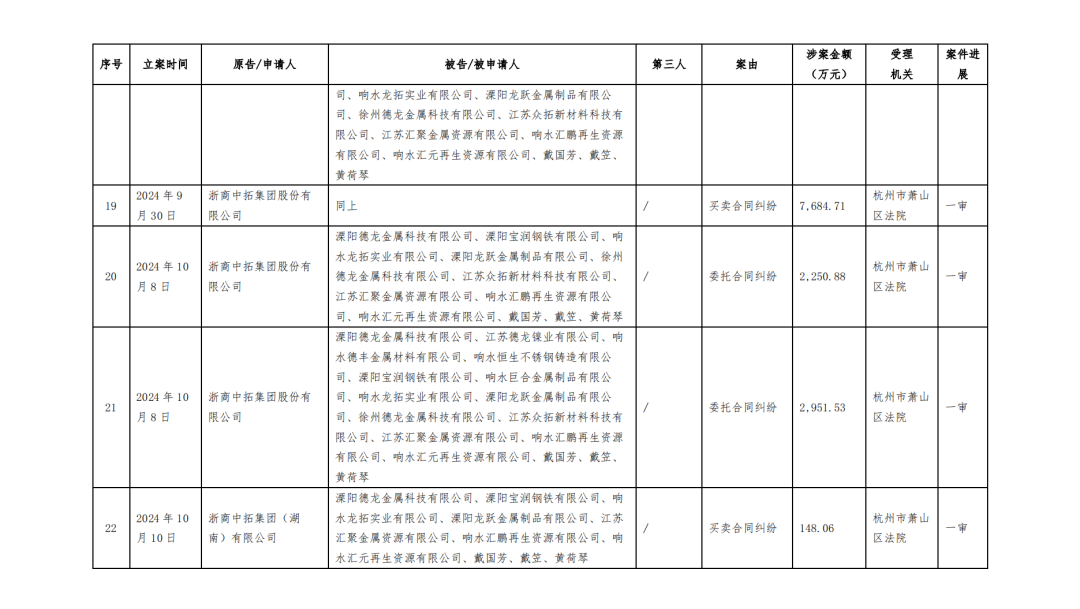 | 序号 | 立案时间 | 原告/申请人 | 被告/被申请人 | 第三人 | 案由 | 涉案金额（万元） | 受理机关 | 案件进展 |
|---|---|---|---|---|---|---|---|---|
| | | | 司、响水龙拓实业有限公司、溧阳龙跃金属制品有限公司、徐州德龙金属科技有限公司、江苏众拓新材料科技有限公司、江苏汇聚金属资源有限公司、响水汇鹏再生资源有限公司、响水汇元再生资源有限公司、戴国芳、戴笠、黄荷琴 | | | | | |
| 19 | 2024 年 9 月 30 日 | 浙商中拓集团股份有限公司 | 同上 | / | 买卖合同纠纷 | 7,684.71 | 杭州市萧山区法院 | 一审 |
| 20 | 2024 年 10 月 8 日 | 浙商中拓集团股份有限公司 | 溧阳德龙金属科技有限公司、溧阳宝润钢铁有限公司、响水龙拓实业有限公司、溧阳龙跃金属制品有限公司、徐州德龙金属科技有限公司、江苏众拓新材料科技有限公司、江苏汇聚金属资源有限公司、响水汇鹏再生资源有限公司、响水汇元再生资源有限公司、戴国芳、戴笠、黄荷琴 | / | 委托合同纠纷 | 2,250.88 | 杭州市萧山区法院 | 一审 |
| 21 | 2024 年 10 月 8 日 | 浙商中拓集团股份有限公司 | 溧阳德龙金属科技有限公司、江苏德龙镍业有限公司、响水德丰金属材料有限公司、响水恒生不锈钢铸造有限公司、溧阳宝润钢铁有限公司、响水巨合金属制品有限公司、响水龙拓实业有限公司、溧阳龙跃金属制品有限公司、徐州德龙金属科技有限公司、江苏众拓新材料科技有限公司、江苏汇聚金属资源有限公司、响水汇鹏再生资源有限公司、响水汇元再生资源有限公司、戴国芳、戴笠、黄荷琴 | / | 委托合同纠纷 | 2,951.53 | 杭州市萧山区法院 | 一审 |
| 22 | 2024 年 10 月 10 日 | 浙商中拓集团（湖南）有限公司 | 溧阳德龙金属科技有限公司、溧阳宝润钢铁有限公司、响水龙拓实业有限公司、溧阳龙跃金属制品有限公司、江苏汇聚金属资源有限公司、响水汇鹏再生资源有限公司、响水汇元再生资源有限公司、戴国芳、戴笠、黄荷琴 | / | 买卖合同纠纷 | 148.06 | 杭州市萧山区法院 | 一审 |